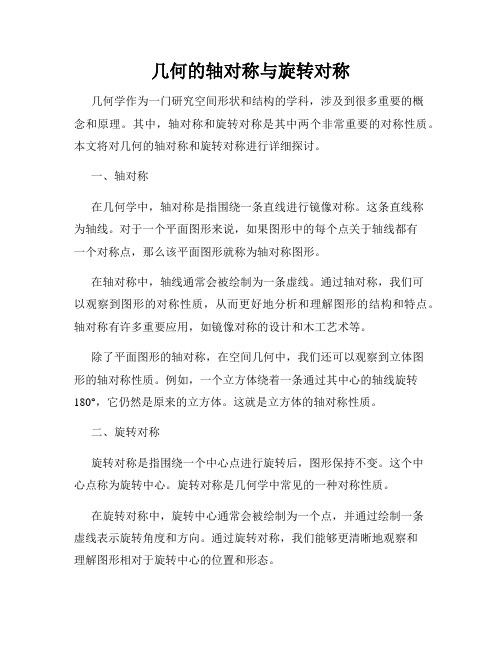 几何的轴对称与旋转对称

几何学作为一门研究空间形状和结构的学科，涉及到很多重要的概念和原理。其中，轴对称和旋转对称是其中两个非常重要的对称性质。本文将对几何的轴对称和旋转对称进行详细探讨。

一、轴对称

在几何学中，轴对称是指围绕一条直线进行镜像对称。这条直线称为轴线。对于一个平面图形来说，如果图形中的每个点关于轴线都有一个对称点，那么该平面图形就称为轴对称图形。

在轴对称中，轴线通常会被绘制为一条虚线。通过轴对称，我们可以观察到图形的对称性质，从而更好地分析和理解图形的结构和特点。轴对称有许多重要应用，如镜像对称的设计和木工艺术等。

除了平面图形的轴对称，在空间几何中，我们还可以观察到立体图形的轴对称性质。例如，一个立方体绕着一条通过其中心的轴线旋转180°，它仍然是原来的立方体。这就是立方体的轴对称性质。

二、旋转对称

旋转对称是指围绕一个中心点进行旋转后，图形保持不变。这个中心点称为旋转中心。旋转对称是几何学中常见的一种对称性质。

在旋转对称中，旋转中心通常会被绘制为一个点，并通过绘制一条虚线表示旋转角度和方向。通过旋转对称，我们能够更清晰地观察和理解图形相对于旋转中心的位置和形态。